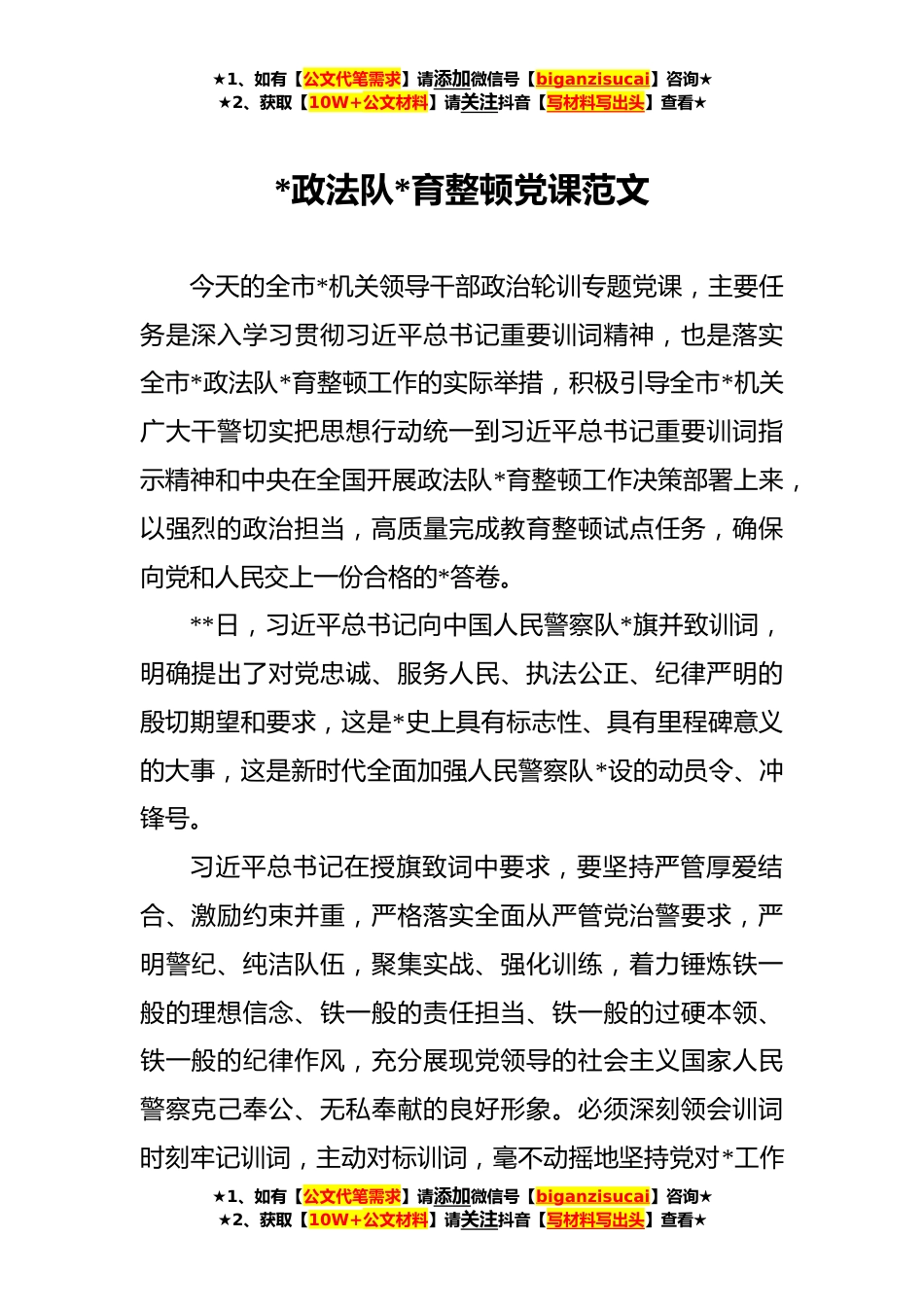 ★1、如有【公文代笔需求】请添加微信号【biganzisucai】咨询★
★2、获取【10W+公文材料】请关注抖音【写材料写出头】查看★

*政法队*育整顿党课范文

今天的全市*机关领导干部政治轮训专题党课，主要任务是深入学习贯彻习近平总书记重要训词精神，也是落实全市*政法队*育整顿工作的实际举措，积极引导全市*机关广大干警切实把思想行动统一到习近平总书记重要训词指示精神和中央在全国开展政法队*育整顿工作决策部署上来，以强烈的政治担当，高质量完成教育整顿试点任务，确保向党和人民交上一份合格的*答卷。

**日，习近平总书记向中国人民警察队*旗并致训词，明确提出了对党忠诚、服务人民、执法公正、纪律严明的殷切期望和要求，这是*史上具有标志性、具有里程碑意义的大事，这是新时代全面加强人民警察队*设的动员令、冲锋号。

习近平总书记在授旗致词中要求，要坚持严管厚爱结合、激励约束并重，严格落实全面从严管党治警要求，严明警纪、纯洁队伍，聚集实战、强化训练，着力锤炼铁一般的理想信念、铁一般的责任担当、铁一般的过硬本领、铁一般的纪律作风，充分展现党领导的社会主义国家人民警察克己奉公、无私奉献的良好形象。必须深刻领会训词时刻牢记训词，主动对标训词，毫不动摇地坚持党对*工作

★1、如有【公文代笔需求】请添加微信号【biganzisucai】咨询★
★2、获取【10W+公文材料】请关注抖音【写材料写出头】查看★